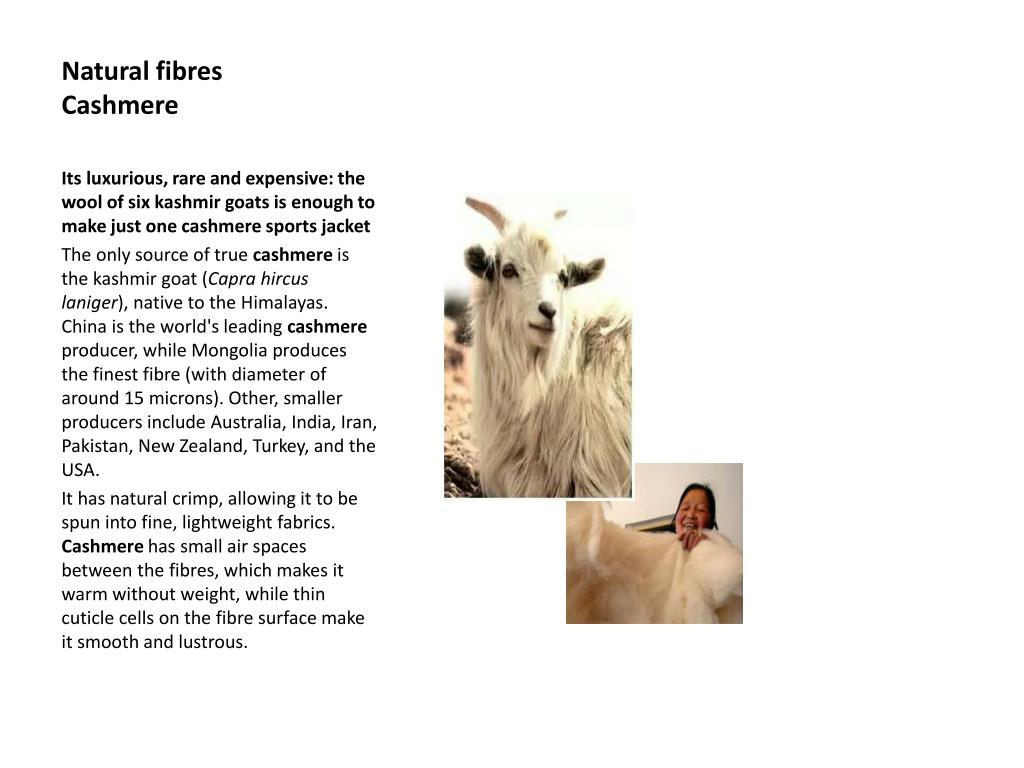 Natural fibres
Cashmere

Its luxurious, rare and expensive: the wool of six kashmir goats is enough to make just one cashmere sports jacket

The only source of true cashmere is the kashmir goat (Capra hircus laniger), native to the Himalayas. China is the world's leading cashmere producer, while Mongolia produces the finest fibre (with diameter of around 15 microns). Other, smaller producers include Australia, India, Iran, Pakistan, New Zealand, Turkey, and the USA.

It has natural crimp, allowing it to be spun into fine, lightweight fabrics. Cashmere has small air spaces between the fibres, which makes it warm without weight, while thin cuticle cells on the fibre surface make it smooth and lustrous.